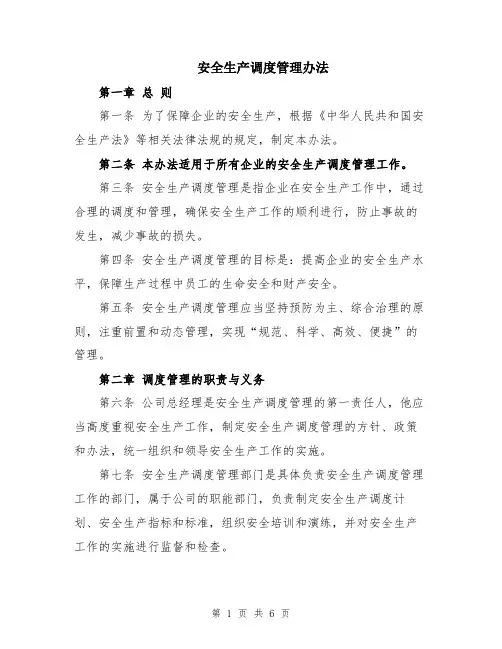 安全生产调度管理办法

第一章 总 则

第一条 为了保障企业的安全生产，根据《中华人民共和国安全生产法》等相关法律法规的规定，制定本办法。

第二条 本办法适用于所有企业的安全生产调度管理工作。

第三条 安全生产调度管理是指企业在安全生产工作中，通过合理的调度和管理，确保安全生产工作的顺利进行，防止事故的发生，减少事故的损失。

第四条 安全生产调度管理的目标是：提高企业的安全生产水平，保障生产过程中员工的生命安全和财产安全。

第五条 安全生产调度管理应当坚持预防为主、综合治理的原则，注重前置和动态管理，实现“规范、科学、高效、便捷”的管理。

第二章 调度管理的职责与义务

第六条 公司总经理是安全生产调度管理的第一责任人，他应当高度重视安全生产工作，制定安全生产调度管理的方针、政策和办法，统一组织和领导安全生产工作的实施。

第七条 安全生产调度管理部门是具体负责安全生产调度管理工作的部门，属于公司的职能部门，负责制定安全生产调度计划、安全生产指标和标准，组织安全培训和演练，并对安全生产工作的实施进行监督和检查。

第 1 页 共 6 页